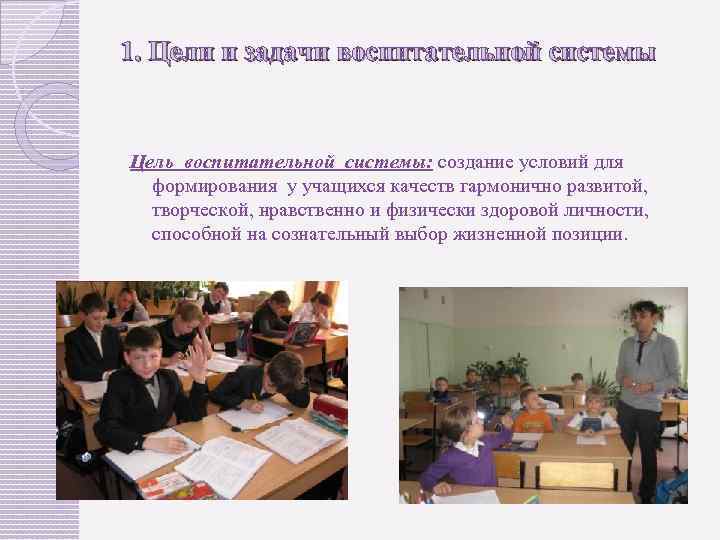 1. Цели и задачи воспитательной системы

Цель воспитательной системы: создание условий для формирования у учащихся качеств гармонично развитой, творческой, нравственно и физически здоровой личности, способной на сознательный выбор жизненной позиции.